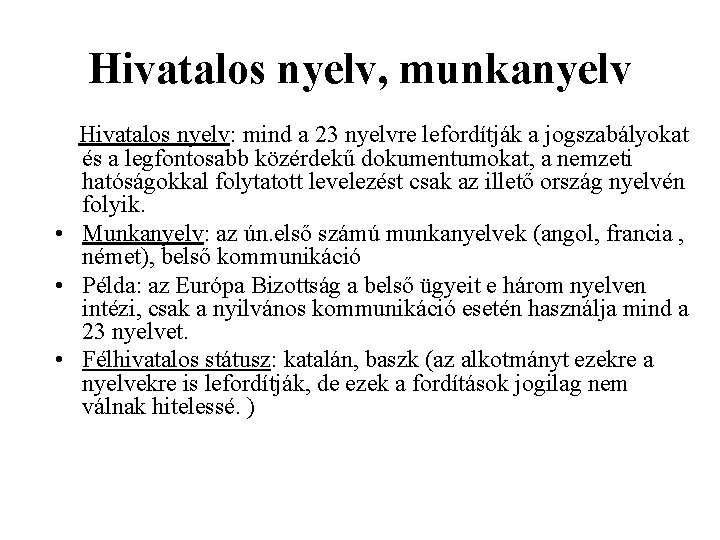 Hivatalos nyelv, munkanyelv

Hivatalos nyelv: mind a 23 nyelvre lefordítják a jogszabályokat és a legfontosabb közérdekű dokumentumokat, a nemzeti hatóságokkal folytatott levelezést csak az illető ország nyelvén folyik.

• Munkanyelv: az ún.első számú munkanyelvek (angol, francia , német), belső kommunikáció

• Példa: az Európa Bizottság a belső ügyeit e három nyelven intézi, csak a nyilvános kommunikáció esetén használja mind a 23 nyelvet.

• Félhivatalos státusz: katalán, baszk (az alkotmányt ezekre a nyelvekre is lefordítják, de ezek a fordítások jogilag nem válnak hitelessé. )